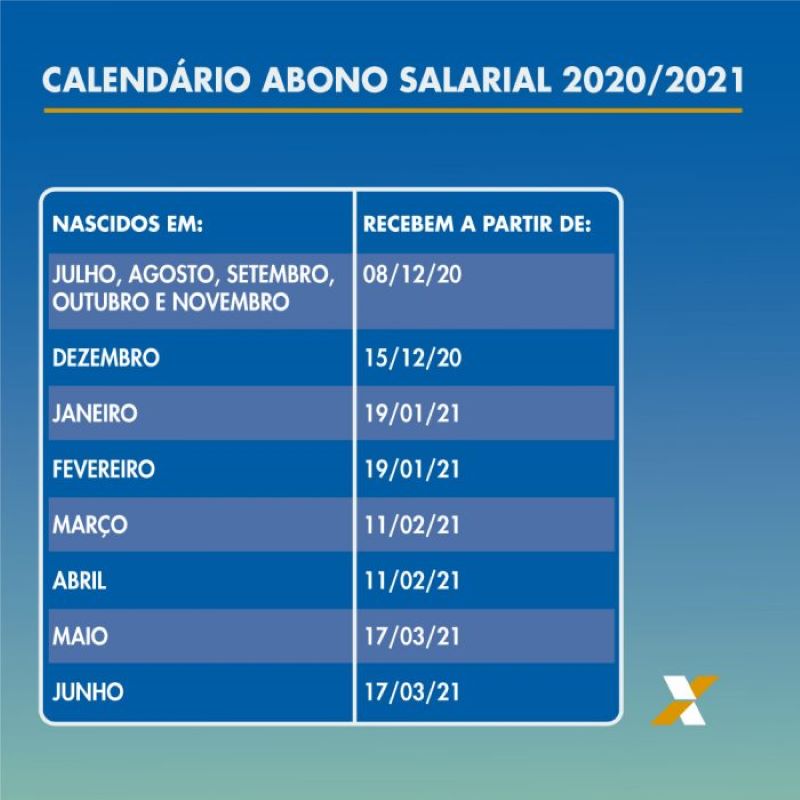 CALENDÁRIO ABONO SALARIAL 2020/2021

| NASCIDOS EM: | RECEBEM A PARTIR DE: |
|---|---|
| JULHO, AGOSTO, SETEMBRO, OUTUBRO E NOVEMBRO | 08/12/20 |
| DEZEMBRO | 15/12/20 |
| JANEIRO | 19/01/21 |
| FEVEREIRO | 19/01/21 |
| MARÇO | 11/02/21 |
| ABRIL | 11/02/21 |
| MAIO | 17/03/21 |
| JUNHO | 17/03/21 |